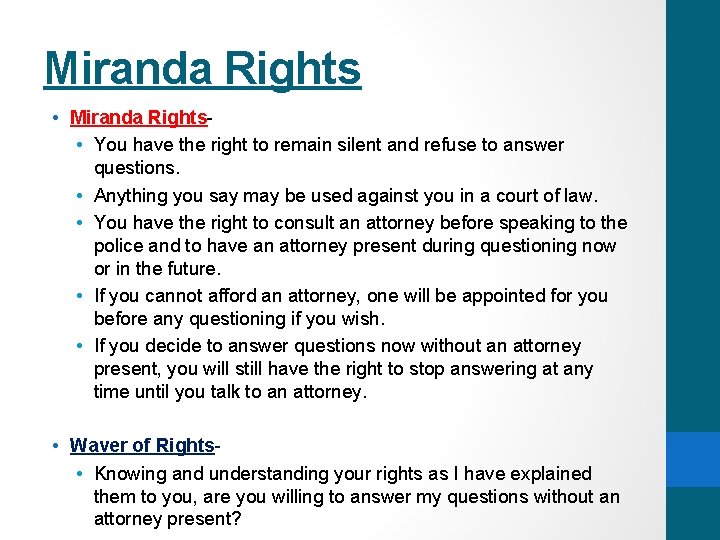 Miranda Rights

• Miranda Rights-
  • You have the right to remain silent and refuse to answer questions.
  • Anything you say may be used against you in a court of law.
  • You have the right to consult an attorney before speaking to the police and to have an attorney present during questioning now or in the future.
  • If you cannot afford an attorney, one will be appointed for you before any questioning if you wish.
  • If you decide to answer questions now without an attorney present, you will still have the right to stop answering at any time until you talk to an attorney.

• Waver of Rights-
  • Knowing and understanding your rights as I have explained them to you, are you willing to answer my questions without an attorney present?